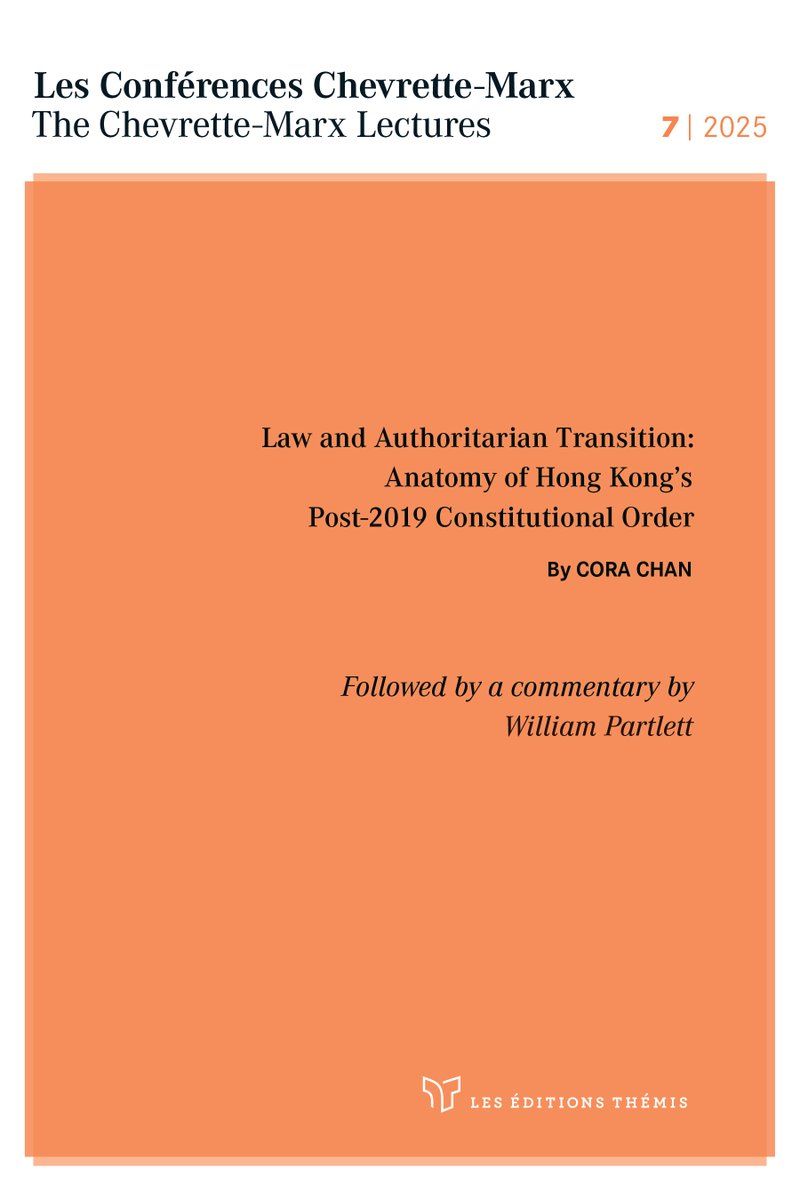 Les Conférences Chevrette-Marx
The Chevrette-Marx Lectures

7 | 2025

Law and Authoritarian Transition:
Anatomy of Hong Kong's
Post-2019 Constitutional Order

By CORA CHAN

Followed by a commentary by
William Partlett

LES ÉDITIONS THÉMIS